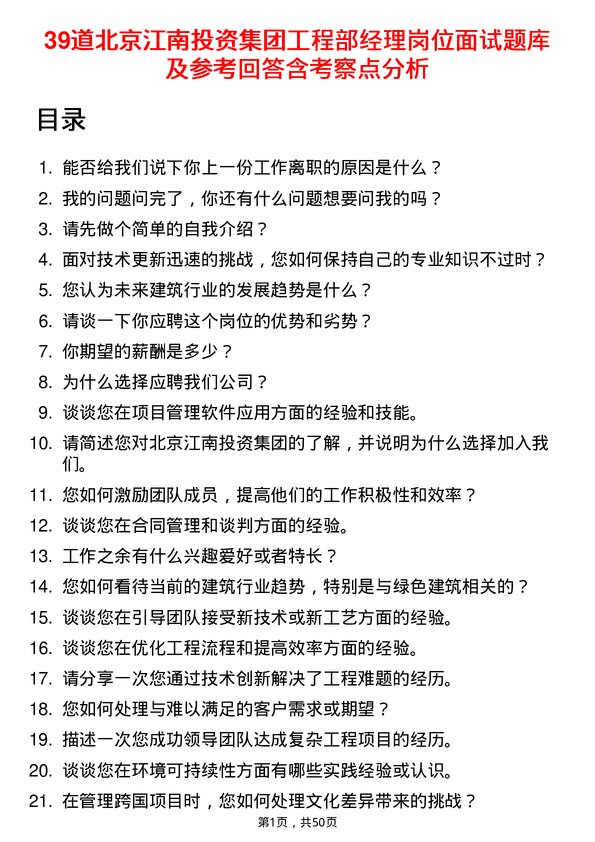 39道北京江南投资集团工程部经理岗位面试题库及参考回答含考察点分析

目录

1. 能否给我们说下你上一份工作离职的原因是什么？
2. 我的问题问完了，你还有什么问题想要问我的吗？
3. 请先做个简单的自我介绍？
4. 面对技术更新迅速的挑战，您如何保持自己的专业知识不过时？
5. 您认为未来建筑行业的发展趋势是什么？
6. 请谈一下你应聘这个岗位的优势和劣势？
7. 你期望的薪酬是多少？
8. 为什么选择应聘我们公司？
9. 谈谈您在项目管理软件应用方面的经验和技能。
10. 请简述您对北京江南投资集团的了解，并说明为什么选择加入我们。
11. 您如何激励团队成员，提高他们的工作积极性和效率？
12. 谈谈您在合同管理和谈判方面的经验。
13. 工作之余有什么兴趣爱好或者特长？
14. 您如何看待当前的建筑行业趋势，特别是与绿色建筑相关的？
15. 谈谈您在引导团队接受新技术或新工艺方面的经验。
16. 谈谈您在优化工程流程和提高效率方面的经验。
17. 请分享一次您通过技术创新解决了工程难题的经历。
18. 您如何处理与难以满足的客户需求或期望？
19. 描述一次您成功领导团队达成复杂工程项目的经历。
20. 谈谈您在环境可持续性方面有哪些实践经验或认识。
21. 在管理跨国项目时，您如何处理文化差异带来的挑战？

第1页，共50页